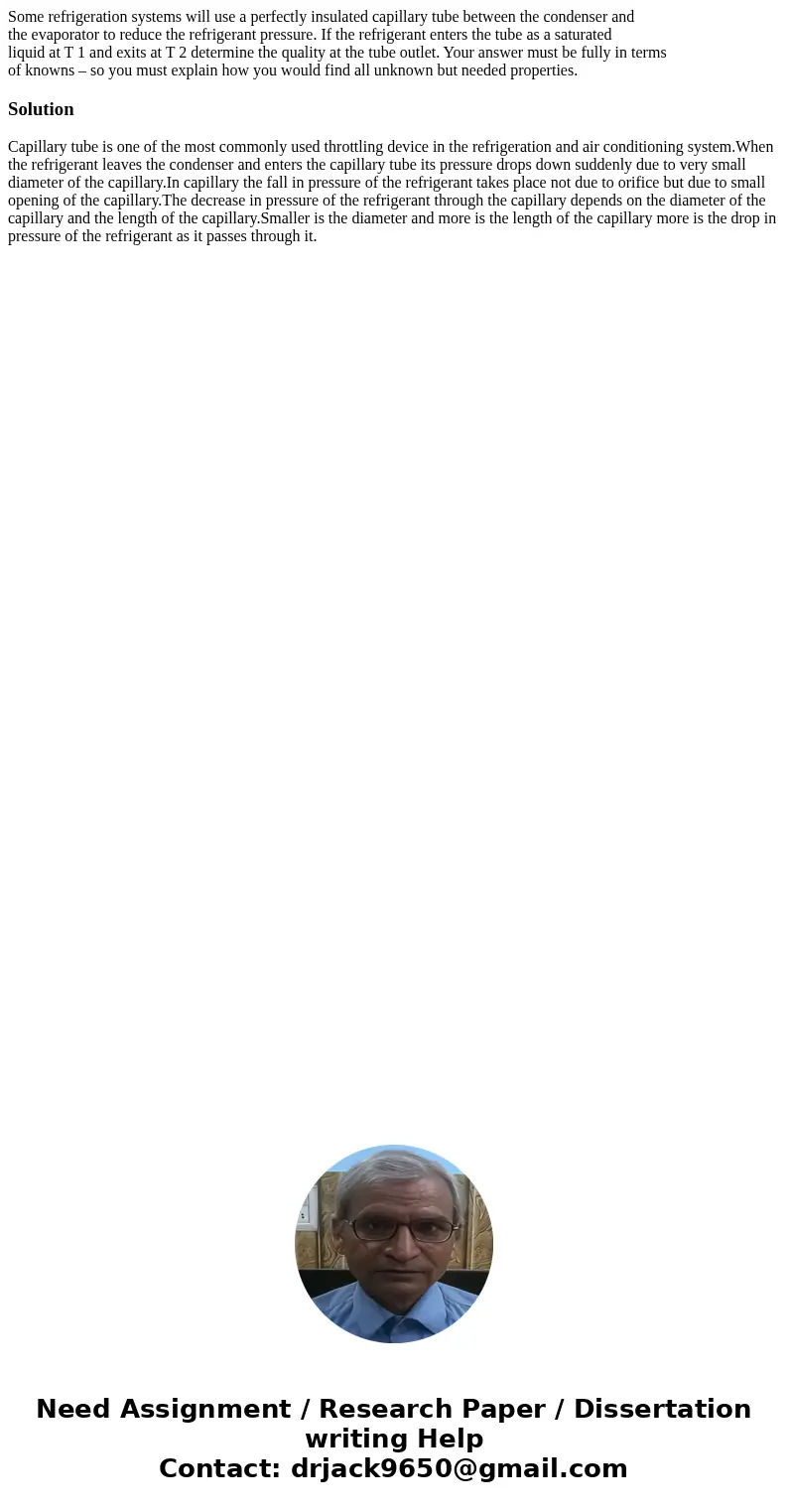 Some refrigeration systems will use a perfectly insulated capillary tube between the condenser and the evaporator to reduce the refrigerant pressure. If the refrigerant enters the tube as a saturated liquid at T 1 and exits at T 2 determine the quality at the tube outlet. Your answer must be fully in terms of knowns – so you must explain how you would find all unknown but needed properties.

Solution

Capillary tube is one of the most commonly used throttling device in the refrigeration and air conditioning system.When the refrigerant leaves the condenser and enters the capillary tube its pressure drops down suddenly due to very small diameter of the capillary.In capillary the fall in pressure of the refrigerant takes place not due to orifice but due to small opening of the capillary.The decrease in pressure of the refrigerant through the capillary depends on the diameter of the capillary and the length of the capillary.Smaller is the diameter and more is the length of the capillary more is the drop in pressure of the refrigerant as it passes through it.

Need Assignment / Research Paper / Dissertation writing Help
Contact: drjack9650@gmail.com